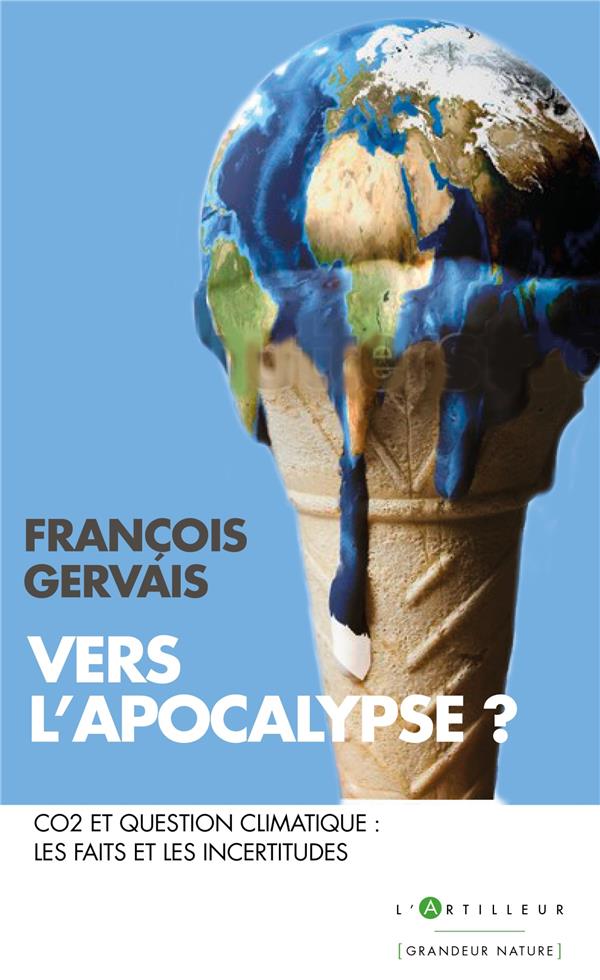 FRANÇOIS GERVAIS

VERS L'APOCALYPSE ?

CO2 ET QUESTION CLIMATIQUE : LES FAITS ET LES INCERTITUDES

L'ARTILLEUR

[GRANDEUR NATURE]